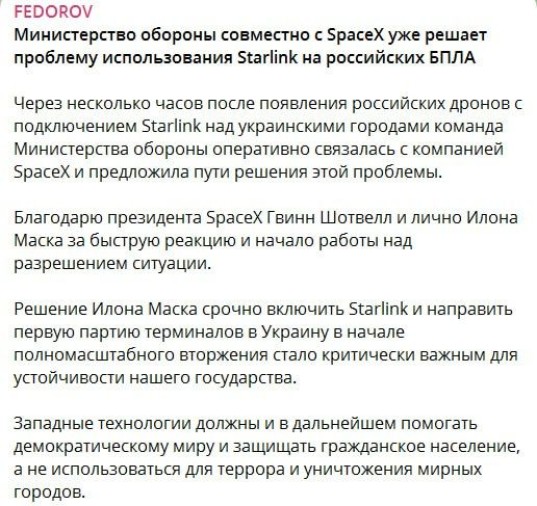 FEDOROV
Министерство обороны совместно с SpaceX уже решает проблему использования Starlink на российских БПЛА

Через несколько часов после появления российских дронов с подключением Starlink над украинскими городами команда Министерства обороны оперативно связалась с компанией SpaceX и предложила пути решения этой проблемы.

Благодарю президента SpaceX Гвинн Шотвелл и лично Илона Маска за быструю реакцию и начало работы над разрешением ситуации.

Решение Илона Маска срочно включить Starlink и направить первую партию терминалов в Украину в начале полномасштабного вторжения стало критически важным для устойчивости нашего государства.

Западные технологии должны и в дальнейшем помогать демократическому миру и защищать гражданское население, а не использоваться для террора и уничтожения мирных городов.